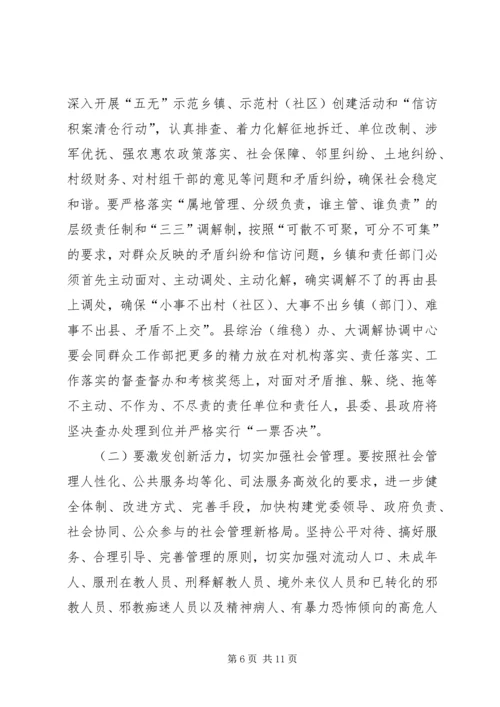 深入开展“五无”示范乡镇、示范村（社区）创建活动和“信访积案清仓行动”，认真排查、着力化解征地拆迁、单位改制、涉军优抚、强农惠农政策落实、社会保障、邻里纠纷、土地纠纷、村级财务、对村组干部的意见等问题和矛盾纠纷，确保社会稳定和谐。要严格落实“属地管理、分级负责，谁主管、谁负责”的层级责任制和“三三”调解制，按照“可散不可聚，可分不可集”的要求，对群众反映的矛盾纠纷和信访问题，乡镇和责任部门必须首先主动面对、主动调处、主动化解，确实调解不了的再由县上调处，确保“小事不出村（社区）、大事不出乡镇（部门）、难事不出县、矛盾不上交”。县综治（维稳）办、大调解协调中心要会同群众工作部把更多的精力放在对机构落实、责任落实、工作落实的督查督办和考核奖惩上，对面对矛盾推、躲、绕、拖等不主动、不作为、不尽责的责任单位和责任人，县委、县政府将坚决查办处理到位并严格实行“一票否决”。

（二）要激发创新活力，切实加强社会管理。要按照社会管理人性化、公共服务均等化、司法服务高效化的要求，进一步健全体制、改进方式、完善手段，加快构建党委领导、政府负责、社会协同、公众参与的社会管理新格局。坚持公平对待、搞好服务、合理引导、完善管理的原则，切实加强对流动人口、未成年人、服刑在教人员、刑释解教人员、境外来仪人员和已转化的邪教人员、邪教痴迷人员以及精神病人、有暴力恐怖倾向的高危人

第 6 页 共 11 页